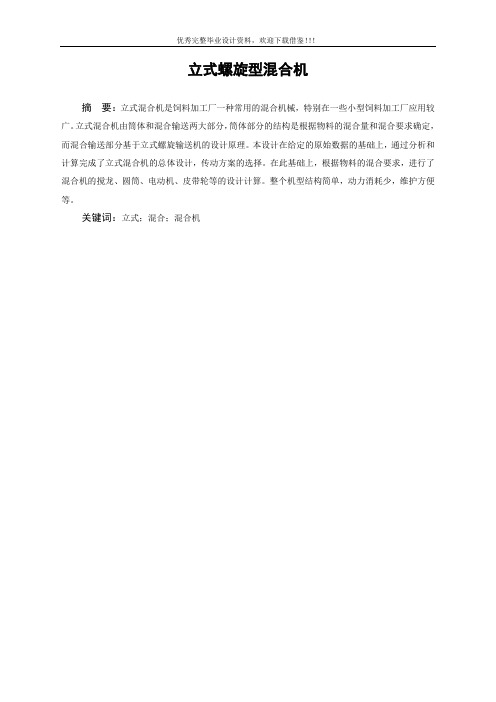 优秀完整毕业设计资料，欢迎下载借鉴!!!

立式螺旋型混合机

摘　要：立式混合机是饲料加工厂一种常用的混合机械，特别在一些小型饲料加工厂应用较广。立式混合机由筒体和混合输送两大部分，筒体部分的结构是根据物料的混合量和混合要求确定，而混合输送部分基于立式螺旋输送机的设计原理。本设计在给定的原始数据的基础上，通过分析和计算完成了立式混合机的总体设计，传动方案的选择。在此基础上，根据物料的混合要求，进行了混合机的搅龙、圆筒、电动机、皮带轮等的设计计算。整个机型结构简单，动力消耗少，维护方便等。

关键词：立式；混合；混合机